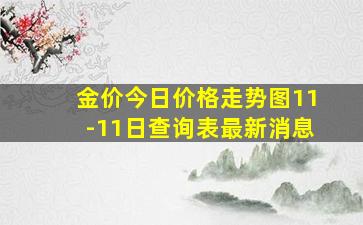 金价今日价格走势图11-11日查询表最新消息